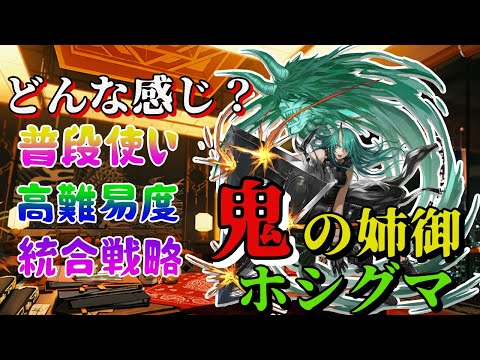 どんな感じ？
普段使い
高難易度
統合戦略

鬼の姉御
ホシグマ